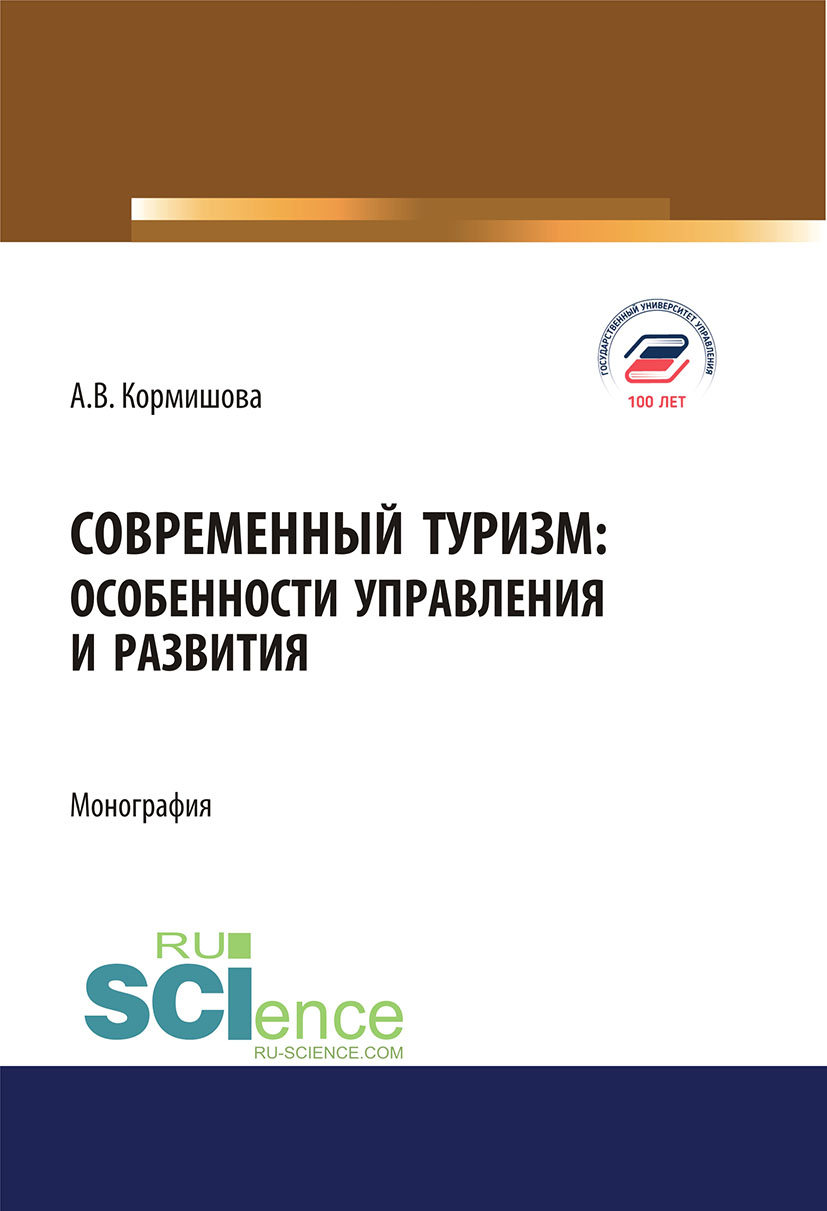 ГОСУДАРСТВЕННЫЙ УНИВЕРСИТЕТ УПРАВЛЕНИЯ
100 ЛЕТ

А.В. Кормишова

СОВРЕМЕННЫЙ ТУРИЗМ: ОСОБЕННОСТИ УПРАВЛЕНИЯ И РАЗВИТИЯ

Монография

RU SCIence
RU-SCIENCE.COM